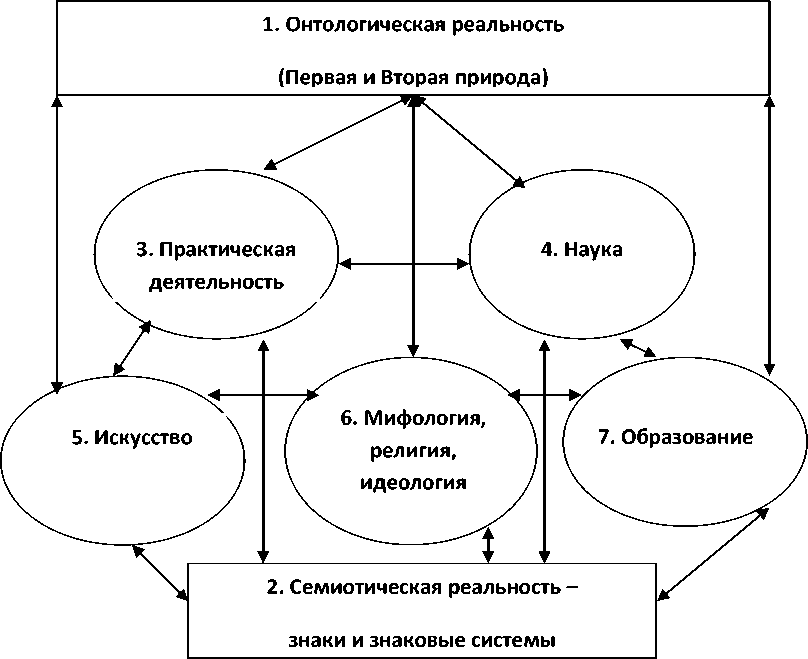 1. Онтологическая реальность

(Первая и Вторая природа)

3. Практическая деятельность

4. Наука

5. Искусство

6. Мифология, религия, идеология

7. Образование

2. Семиотическая реальность –

знаки и знаковые системы